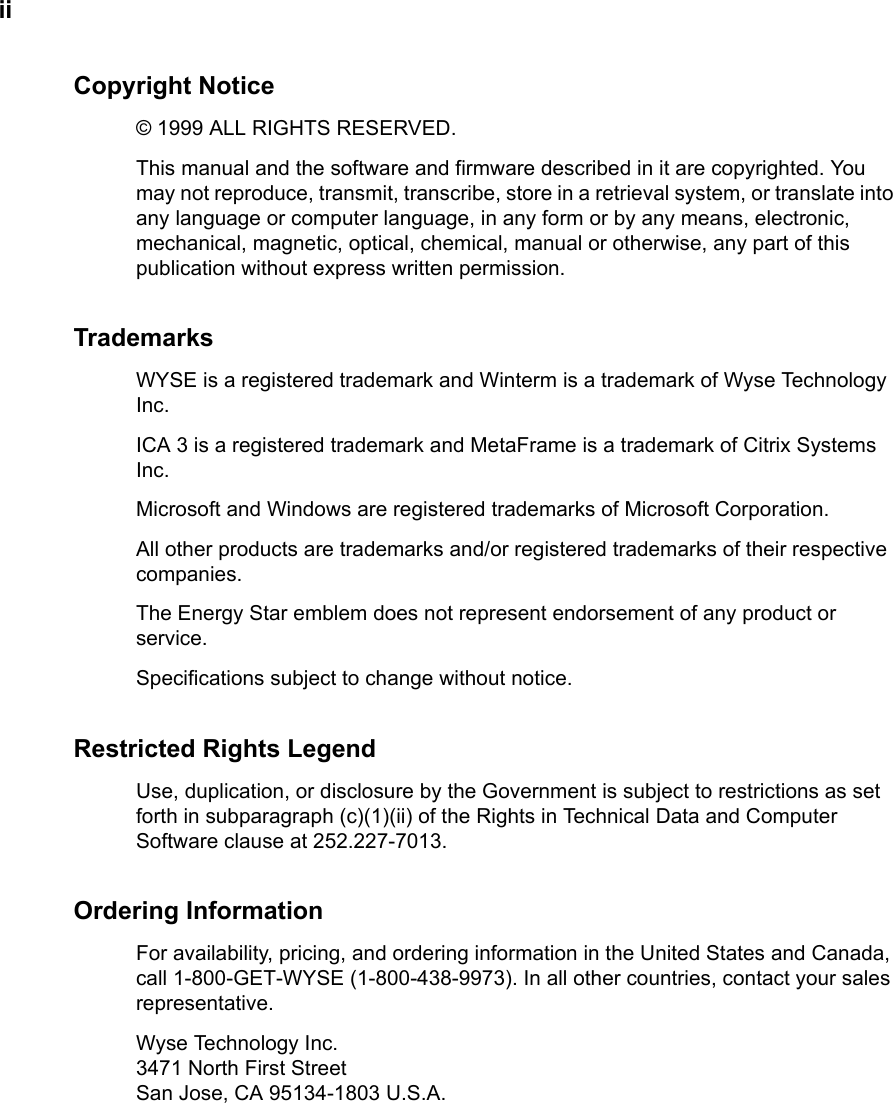 ii

Copyright Notice

© 1999 ALL RIGHTS RESERVED.

This manual and the software and firmware described in it are copyrighted. You may not reproduce, transmit, transcribe, store in a retrieval system, or translate into any language or computer language, in any form or by any means, electronic, mechanical, magnetic, optical, chemical, manual or otherwise, any part of this publication without express written permission.

Trademarks

WYSE is a registered trademark and Winterm is a trademark of Wyse Technology Inc.

ICA 3 is a registered trademark and MetaFrame is a trademark of Citrix Systems Inc.

Microsoft and Windows are registered trademarks of Microsoft Corporation.

All other products are trademarks and/or registered trademarks of their respective companies.

The Energy Star emblem does not represent endorsement of any product or service.

Specifications subject to change without notice.

Restricted Rights Legend

Use, duplication, or disclosure by the Government is subject to restrictions as set forth in subparagraph (c)(1)(ii) of the Rights in Technical Data and Computer Software clause at 252.227-7013.

Ordering Information

For availability, pricing, and ordering information in the United States and Canada, call 1-800-GET-WYSE (1-800-438-9973). In all other countries, contact your sales representative.

Wyse Technology Inc.
3471 North First Street
San Jose, CA 95134-1803 U.S.A.